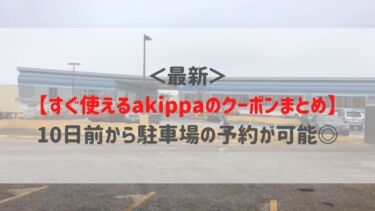 ＜最新＞

【すぐ使えるakippaのクーポンまとめ】

10日前から駐車場の予約が可能◎